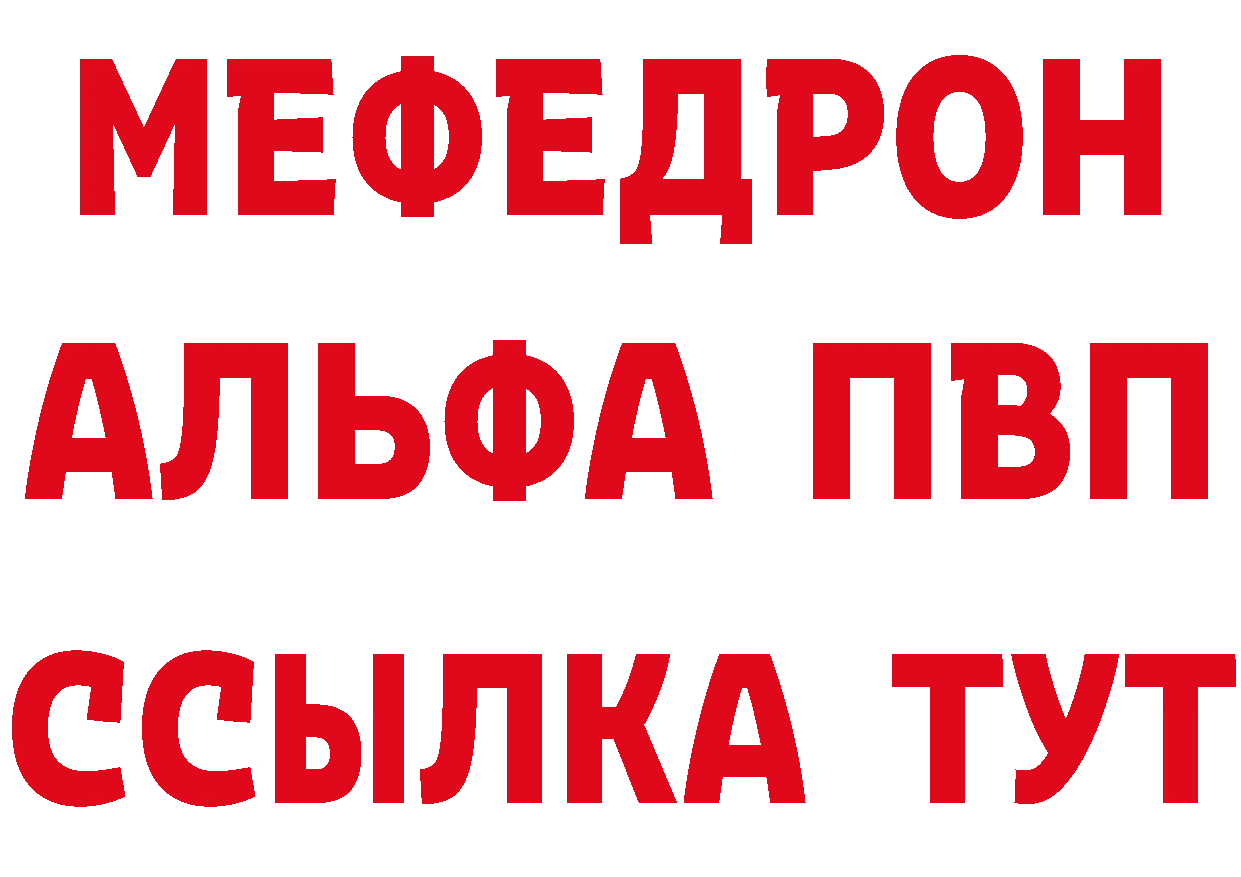 МЕФЕДРОН
АЛЬФА ПВП
ССЫЛКА ТУТ